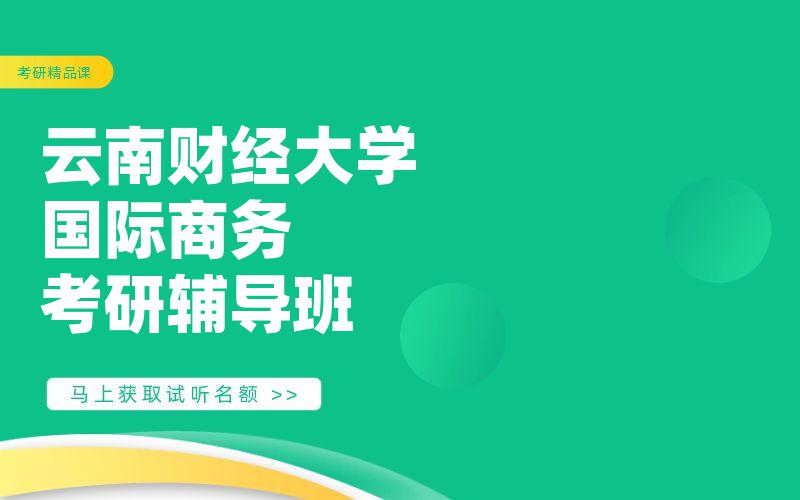 考研精品课

云南财经大学
国际商务
考研辅导班

马上获取试听名额 >>